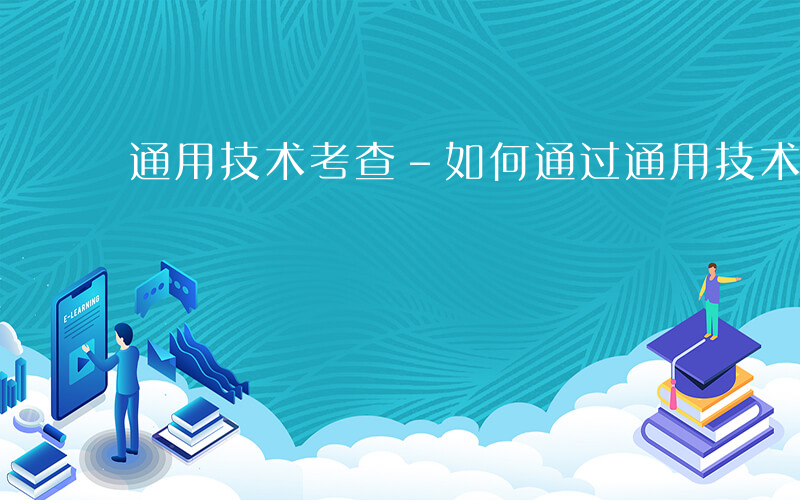 通用技术考查－如何通过通用技术

E-LEARNING